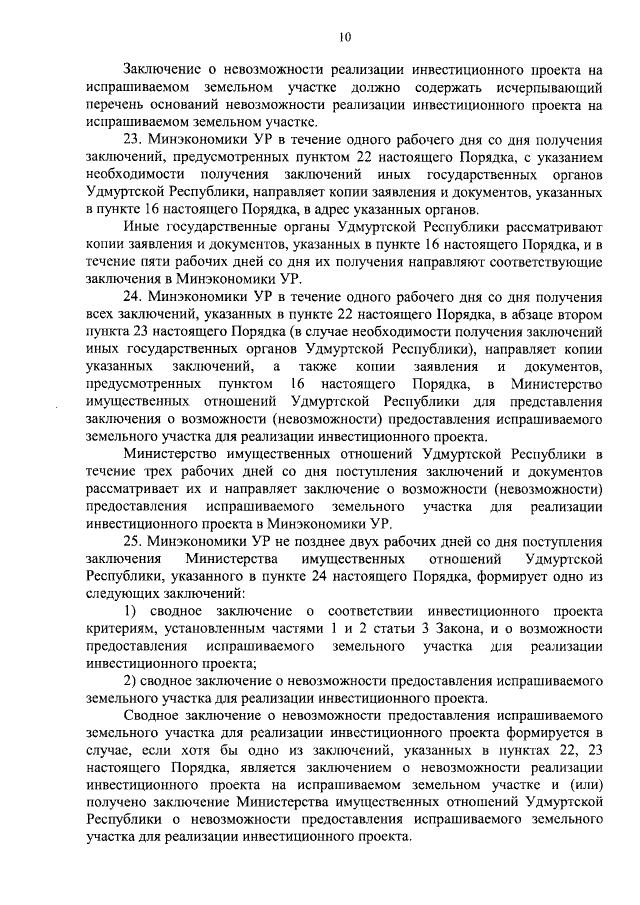 10

Заключение о невозможности реализации инвестиционного проекта на испрашиваемом земельном участке должно содержать исчерпывающий перечень оснований невозможности реализации инвестиционного проекта на испрашиваемом земельном участке.

23. Минэкономики УР в течение одного рабочего дня со дня получения заключений, предусмотренных пунктом 22 настоящего Порядка, с указанием необходимости получения заключений иных государственных органов Удмуртской Республики, направляет копии заявления и документов, указанных в пункте 16 настоящего Порядка, в адрес указанных органов.

Иные государственные органы Удмуртской Республики рассматривают копии заявления и документов, указанных в пункте 16 настоящего Порядка, и в течение пяти рабочих дней со дня их получения направляют соответствующие заключения в Минэкономики УР.

24. Минэкономики УР в течение одного рабочего дня со дня получения всех заключений, указанных в пункте 22 настоящего Порядка, в абзаце втором пункта 23 настоящего Порядка (в случае необходимости получения заключений иных государственных органов Удмуртской Республики), направляет копии указанных заключений, а также копии заявления и документов, предусмотренных пунктом 16 настоящего Порядка, в Министерство имущественных отношений Удмуртской Республики для представления заключения о возможности (невозможности) предоставления испрашиваемого земельного участка для реализации инвестиционного проекта.

Министерство имущественных отношений Удмуртской Республики в течение трех рабочих дней со дня поступления заключений и документов рассматривает их и направляет заключение о возможности (невозможности) предоставления испрашиваемого земельного участка для реализации инвестиционного проекта в Минэкономики УР.

25. Минэкономики УР не позднее двух рабочих дней со дня поступления заключения Министерства имущественных отношений Удмуртской Республики, указанного в пункте 24 настоящего Порядка, формирует одно из следующих заключений:

1) сводное заключение о соответствии инвестиционного проекта критериям, установленным частями 1 и 2 статьи 3 Закона, и о возможности предоставления испрашиваемого земельного участка для реализации инвестиционного проекта;

2) сводное заключение о невозможности предоставления испрашиваемого земельного участка для реализации инвестиционного проекта.

Сводное заключение о невозможности предоставления испрашиваемого земельного участка для реализации инвестиционного проекта формируется в случае, если хотя бы одно из заключений, указанных в пунктах 22, 23 настоящего Порядка, является заключением о невозможности реализации инвестиционного проекта на испрашиваемом земельном участке и (или) получено заключение Министерства имущественных отношений Удмуртской Республики о невозможности предоставления испрашиваемого земельного участка для реализации инвестиционного проекта.